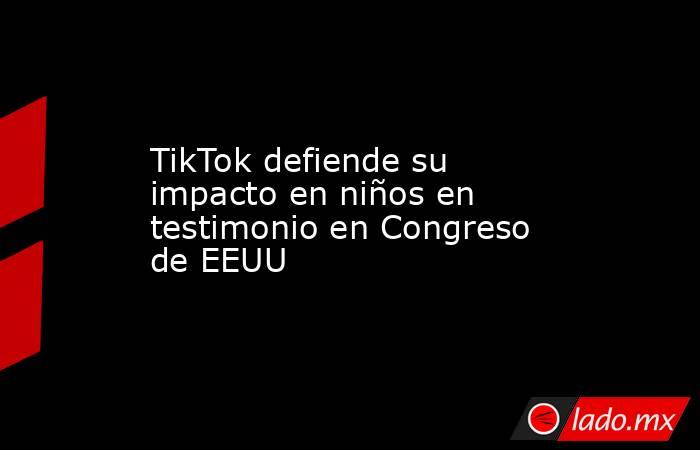 TikTok defiende su impacto en niños en testimonio en Congreso de EEUU

lado.mx